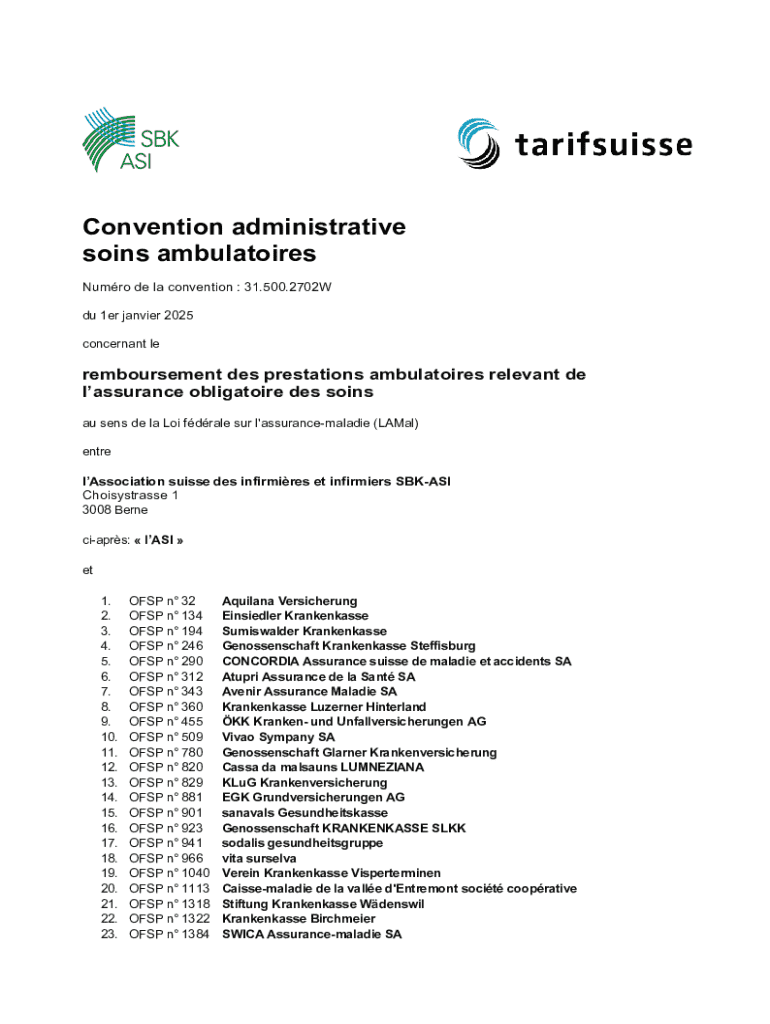 SBK
ASI

tarifsuisse

Convention administrative
soins ambulatoires

Numéro de la convention : 31.500.2702W

du 1er janvier 2025

concernant le

remboursement des prestations ambulatoires relevant de l'assurance obligatoire des soins

au sens de la Loi fédérale sur l'assurance-maladie (LAMal)

entre

l'Association suisse des infirmières et infirmiers SBK-ASI
Choisystrasse 1
3008 Berne

ci-après: « l'ASI »

et

1. OFSP n° 32 Aquilana Versicherung
2. OFSP n° 134 Einsiedler Krankenkasse
3. OFSP n° 194 Sumiswalder Krankenkasse
4. OFSP n° 246 Genossenschaft Krankenkasse Steffisburg
5. OFSP n° 290 CONCORDIA Assurance suisse de maladie et accidents SA
6. OFSP n° 312 Atupri Assurance de la Santé SA
7. OFSP n° 343 Avenir Assurance Maladie SA
8. OFSP n° 360 Krankenkasse Luzerner Hinterland
9. OFSP n° 455 ÖKK Kranken- und Unfallversicherungen AG
10. OFSP n° 509 Vivao Sympany SA
11. OFSP n° 780 Genossenschaft Glarner Krankenversicherung
12. OFSP n° 820 Cassa da malsauns LUMNEZIANA
13. OFSP n° 829 KLuG Krankenversicherung
14. OFSP n° 881 EGK Grundversicherungen AG
15. OFSP n° 901 sanavals Gesundheitskasse
16. OFSP n° 923 Genossenschaft KRANKENKASSE SLKK
17. OFSP n° 941 sodalis gesundheitsgruppe
18. OFSP n° 966 vita surselva
19. OFSP n° 1040 Verein Krankenkasse Visperterminen
20. OFSP n° 1113 Caisse-maladie de la vallée d'Entremont société coopérative
21. OFSP n° 1318 Stiftung Krankenkasse Wädenswil
22. OFSP n° 1322 Krankenkasse Birchmeier
23. OFSP n° 1384 SWICA Assurance-maladie SA